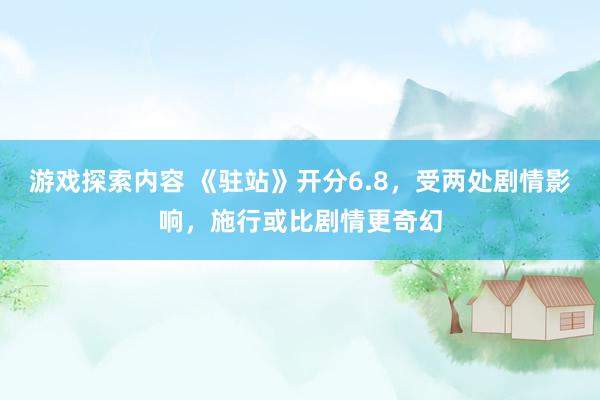 游戏探索内容 《驻站》开分6.8，受两处剧情影响，施行或比剧情更奇幻